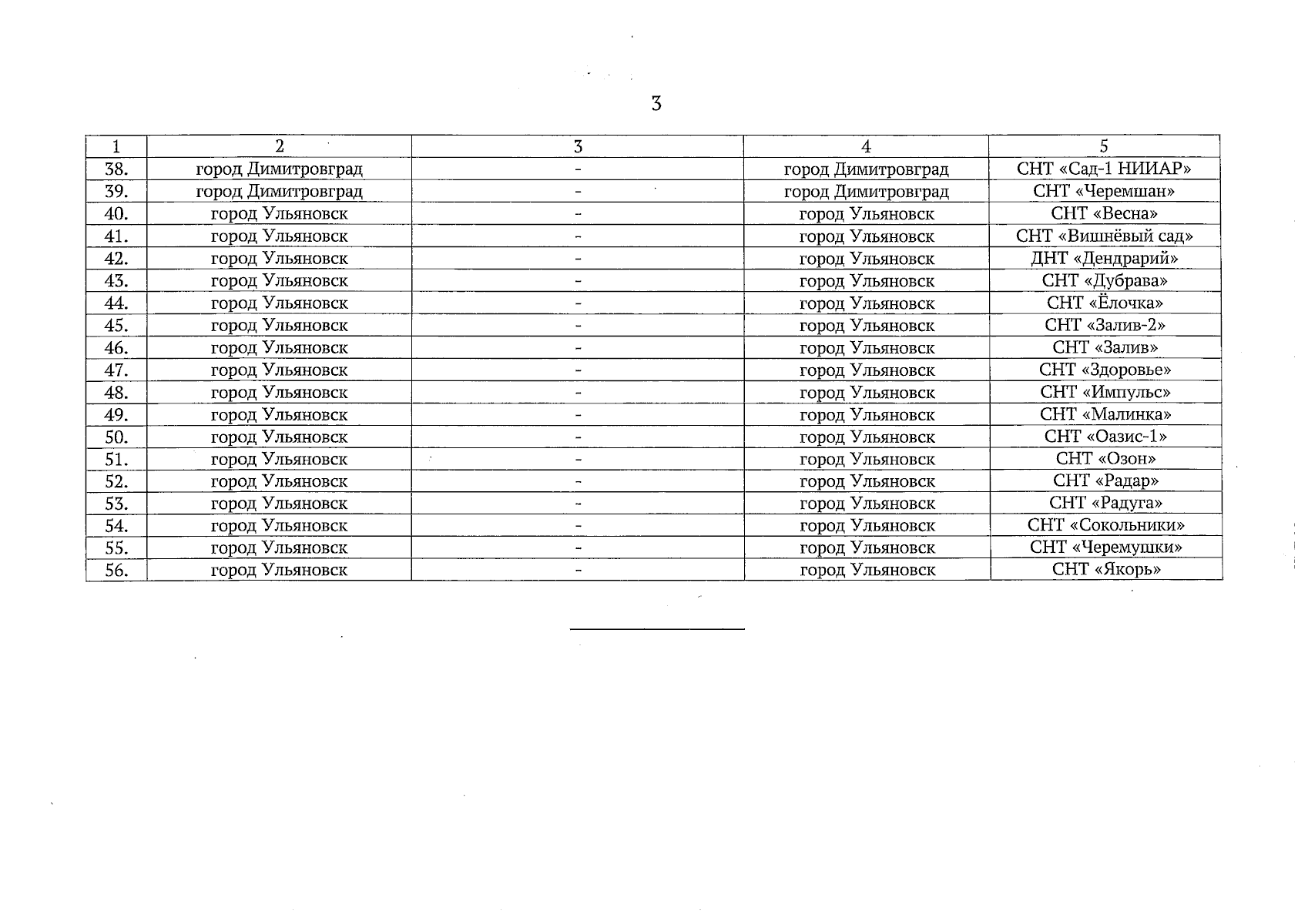 3

| 1 | 2 | 3 | 4 | 5 |
|---|---|---|---|---|
| 38. | город Димитровград | - | город Димитровград | СНТ «Сад-1 НИИАР» |
| 39. | город Димитровград | - | город Димитровград | СНТ «Черемшан» |
| 40. | город Ульяновск | - | город Ульяновск | СНТ «Весна» |
| 41. | город Ульяновск | - | город Ульяновск | СНТ «Вишнёвый сад» |
| 42. | город Ульяновск | - | город Ульяновск | ДНТ «Дендрарий» |
| 43. | город Ульяновск | - | город Ульяновск | СНТ «Дубрава» |
| 44. | город Ульяновск | - | город Ульяновск | СНТ «Ёлочка» |
| 45. | город Ульяновск | - | город Ульяновск | СНТ «Залив-2» |
| 46. | город Ульяновск | - | город Ульяновск | СНТ «Залив» |
| 47. | город Ульяновск | - | город Ульяновск | СНТ «Здоровье» |
| 48. | город Ульяновск | - | город Ульяновск | СНТ «Импульс» |
| 49. | город Ульяновск | - | город Ульяновск | СНТ «Малинка» |
| 50. | город Ульяновск | - | город Ульяновск | СНТ «Оазис-1» |
| 51. | город Ульяновск | - | город Ульяновск | СНТ «Озон» |
| 52. | город Ульяновск | - | город Ульяновск | СНТ «Радар» |
| 53. | город Ульяновск | - | город Ульяновск | СНТ «Радуга» |
| 54. | город Ульяновск | - | город Ульяновск | СНТ «Сокольники» |
| 55. | город Ульяновск | - | город Ульяновск | СНТ «Черемушки» |
| 56. | город Ульяновск | - | город Ульяновск | СНТ «Якорь» |